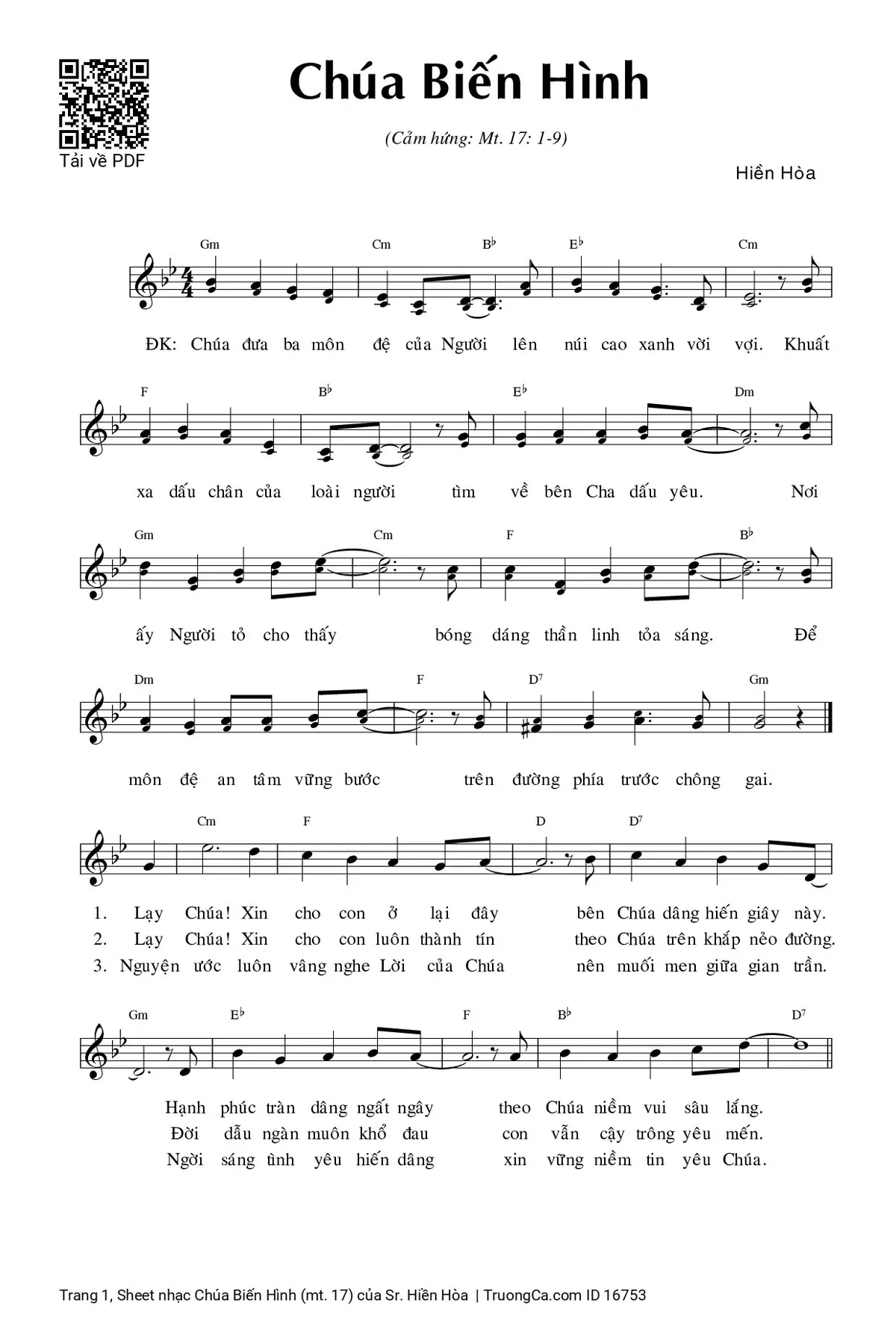 Tải về PDF

Chúa Biến Hình

(Cảm hứng: Mt. 17: 1-9)

Hiền Hòa

Gm Cm B♭ E♭ Cm

ĐK: Chúa đưa ba môn đệ của Người lên núi cao xanh vời vợi. Khuất

F B♭ E♭ Dm

xa dấu chân của loài người tìm về bên Cha dấu yêu. Nơi

Gm Cm F B♭

ấy Người tỏ cho thấy bóng dáng thần linh tỏa sáng. Để

Dm F D7 Gm

môn đệ an tâm vững bước trên đường phía trước chông gai.

Cm F D D7

1. Lạy Chúa! Xin cho con ở lại đây bên Chúa dâng hiến giây này.
2. Lạy Chúa! Xin cho con luôn thành tín theo Chúa trên khắp nẻo đường.
3. Nguyện ước luôn vâng nghe Lời của Chúa nên muối men giữa gian trần.

Gm E♭ F B♭ D7

Hạnh phúc tràn dâng ngất ngây theo Chúa niềm vui sâu lắng.
Đời dẫu ngàn muôn khổ đau con vẫn cậy trông yêu mến.
Ngời sáng tình yêu hiến dâng xin vững niềm tin yêu Chúa.

Trang 1, Sheet nhạc Chúa Biến Hình (mt. 17) của Sr. Hiền Hòa | TruongCa.com ID 16753